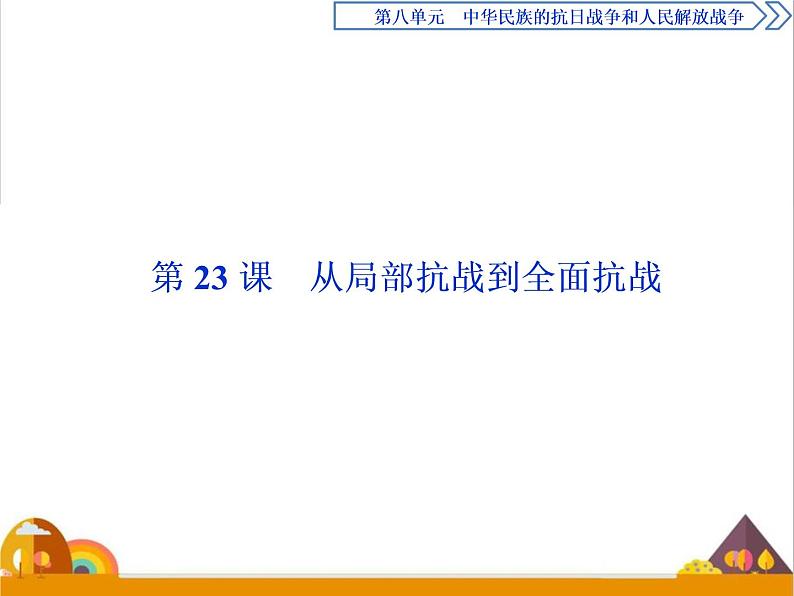 第八单元　中华民族的抗日战争和人民解放战争

第 23 课　从局部抗战到全面抗战